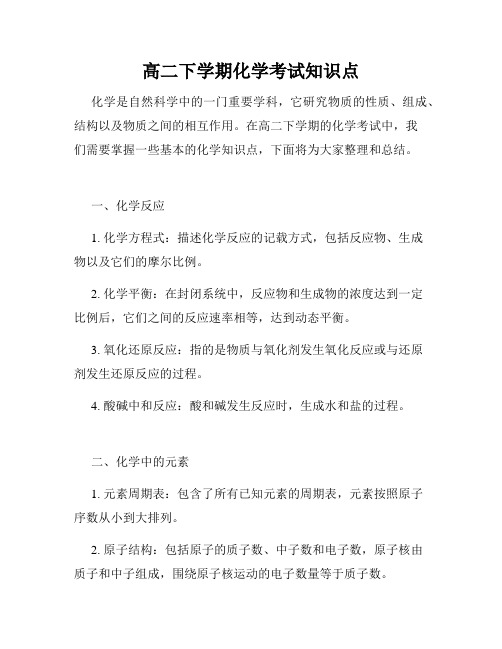 高二下学期化学考试知识点

化学是自然科学中的一门重要学科，它研究物质的性质、组成、结构以及物质之间的相互作用。在高二下学期的化学考试中，我们需要掌握一些基本的化学知识点，下面将为大家整理和总结。

一、化学反应

1. 化学方程式：描述化学反应的记载方式，包括反应物、生成物以及它们的摩尔比例。

2. 化学平衡：在封闭系统中，反应物和生成物的浓度达到一定比例后，它们之间的反应速率相等，达到动态平衡。

3. 氧化还原反应：指的是物质与氧化剂发生氧化反应或与还原剂发生还原反应的过程。

4. 酸碱中和反应：酸和碱发生反应时，生成水和盐的过程。

二、化学中的元素

1. 元素周期表：包含了所有已知元素的周期表，元素按照原子序数从小到大排列。

2. 原子结构：包括原子的质子数、中子数和电子数，原子核由质子和中子组成，围绕原子核运动的电子数量等于质子数。